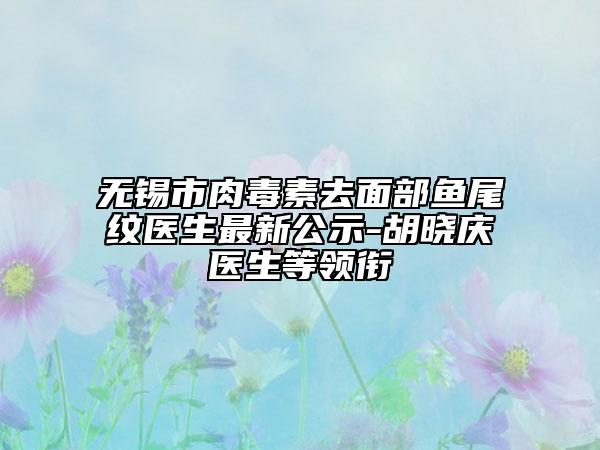 无锡市肉毒素去面部鱼尾纹医生最新公示-胡晓庆医生等领衔